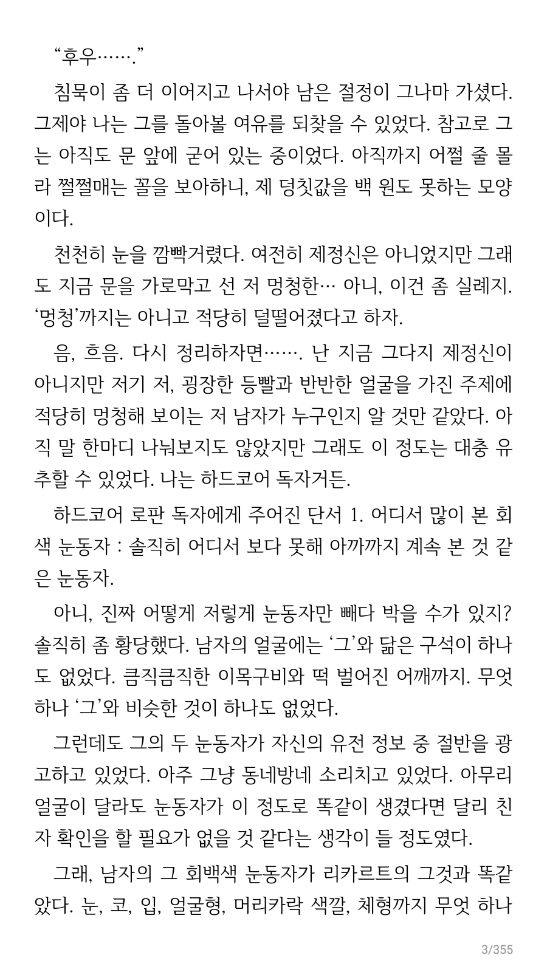 “후우…….”

침묵이 좀 더 이어지고 나서야 남은 절정이 그나마 가셨다. 그제야 나는 그를 돌아볼 여유를 되찾을 수 있었다. 참고로 그는 아직도 문 앞에 굳어 있는 중이었다. 아직까지 어쩔 줄 몰라 쩔쩔매는 꼴을 보아하니, 제 덩칫값을 백 원도 못하는 모양이다.

천천히 눈을 깜빡거렸다. 여전히 제정신은 아니었지만 그래도 지금 문을 가로막고 선 저 멍청한… 아니, 이건 좀 실례지. ‘멍청’까지는 아니고 적당히 덜떨어졌다고 하자.

음, 흐음. 다시 정리하자면……. 난 지금 그다지 제정신이 아니지만 저기 저, 굉장한 등빨과 반반한 얼굴을 가진 주제에 적당히 멍청해 보이는 저 남자가 누구인지 알 것만 같았다. 아직 말 한마디 나눠보지도 않았지만 그래도 이 정도는 대충 유추할 수 있었다. 나는 하드코어 독자거든.

하드코어 로판 독자에게 주어진 단서 1. 어디서 많이 본 회색 눈동자 : 솔직히 어디서 보다 못해 아까까지 계속 본 것 같은 눈동자.

아니, 진짜 어떻게 저렇게 눈동자만 빼다 박을 수가 있지? 솔직히 좀 황당했다. 남자의 얼굴에는 ‘그’와 닮은 구석이 하나도 없었다. 큼직큼직한 이목구비와 떡 벌어진 어깨까지. 무엇 하나 ‘그’와 비슷한 것이 하나도 없었다.

그런데도 그의 두 눈동자가 자신의 유전 정보 중 절반을 광고하고 있었다. 아주 그냥 동네방네 소리치고 있었다. 아무리 얼굴이 달라도 눈동자가 이 정도로 똑같이 생겼다면 달리 친자 확인을 할 필요가 없을 것 같다는 생각이 들 정도였다.

그래, 남자의 그 회백색 눈동자가 리카르트의 그것과 똑같았다. 눈, 코, 입, 얼굴형, 머리카락 색깔, 체형까지 무엇 하나

3/355